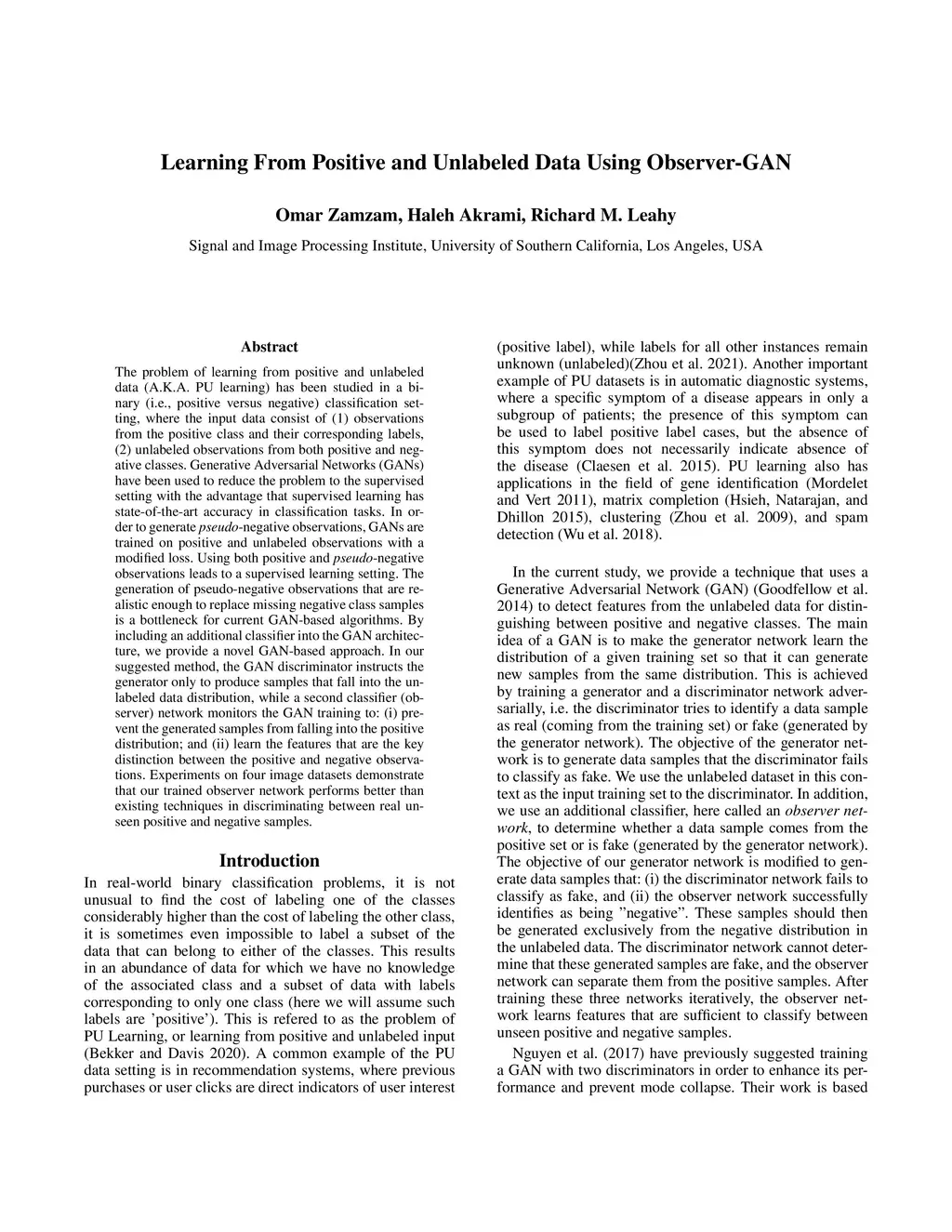 Learning From Positive and Unlabeled Data Using Observer-GAN

Omar Zamzam, Haleh Akrami, Richard M. Leahy

Signal and Image Processing Institute, University of Southern California, Los Angeles, USA

Abstract

The problem of learning from positive and unlabeled data (A.K.A. PU learning) has been studied in a binary (i.e., positive versus negative) classification setting, where the input data consist of (1) observations from the positive class and their corresponding labels, (2) unlabeled observations from both positive and negative classes. Generative Adversarial Networks (GANs) have been used to reduce the problem to the supervised setting with the advantage that supervised learning has state-of-the-art accuracy in classification tasks. In order to generate pseudo-negative observations, GANs are trained on positive and unlabeled observations with a modified loss. Using both positive and pseudo-negative observations leads to a supervised learning setting. The generation of pseudo-negative observations that are realistic enough to replace missing negative class samples is a bottleneck for current GAN-based algorithms. By including an additional classifier into the GAN architecture, we provide a novel GAN-based approach. In our suggested method, the GAN discriminator instructs the generator only to produce samples that fall into the unlabeled data distribution, while a second classifier (observer) network monitors the GAN training to: (i) prevent the generated samples from falling into the positive distribution; and (ii) learn the features that are the key distinction between the positive and negative observations. Experiments on four image datasets demonstrate that our trained observer network performs better than existing techniques in discriminating between real unseen positive and negative samples.

Introduction

In real-world binary classification problems, it is not unusual to find the cost of labeling one of the classes considerably higher than the cost of labeling the other class, it is sometimes even impossible to label a subset of the data that can belong to either of the classes. This results in an abundance of data for which we have no knowledge of the associated class and a subset of data with labels corresponding to only one class (here we will assume such labels are 'positive'). This is refered to as the problem of PU Learning, or learning from positive and unlabeled input (Bekker and Davis 2020). A common example of the PU data setting is in recommendation systems, where previous purchases or user clicks are direct indicators of user interest (positive label), while labels for all other instances remain unknown (unlabeled)(Zhou et al. 2021). Another important example of PU datasets is in automatic diagnostic systems, where a specific symptom of a disease appears in only a subgroup of patients; the presence of this symptom can be used to label positive label cases, but the absence of this symptom does not necessarily indicate absence of the disease (Claesen et al. 2015). PU learning also has applications in the field of gene identification (Mordelet and Vert 2011), matrix completion (Hsieh, Natarajan, and Dhillon 2015), clustering (Zhou et al. 2009), and spam detection (Wu et al. 2018).

In the current study, we provide a technique that uses a Generative Adversarial Network (GAN) (Goodfellow et al. 2014) to detect features from the unlabeled data for distinguishing between positive and negative classes. The main idea of a GAN is to make the generator network learn the distribution of a given training set so that it can generate new samples from the same distribution. This is achieved by training a generator and a discriminator network adversarially, i.e. the discriminator tries to identify a data sample as real (coming from the training set) or fake (generated by the generator network). The objective of the generator network is to generate data samples that the discriminator fails to classify as fake. We use the unlabeled dataset in this context as the input training set to the discriminator. In addition, we use an additional classifier, here called an observer network, to determine whether a data sample comes from the positive set or is fake (generated by the generator network). The objective of our generator network is modified to generate data samples that: (i) the discriminator network fails to classify as fake, and (ii) the observer network successfully identifies as being "negative". These samples should then be generated exclusively from the negative distribution in the unlabeled data. The discriminator network cannot determine that these generated samples are fake, and the observer network can separate them from the positive samples. After training these three networks iteratively, the observer network learns features that are sufficient to classify between unseen positive and negative samples.

Nguyen et al. (2017) have previously suggested training a GAN with two discriminators in order to enhance its performance and prevent mode collapse. Their work is based